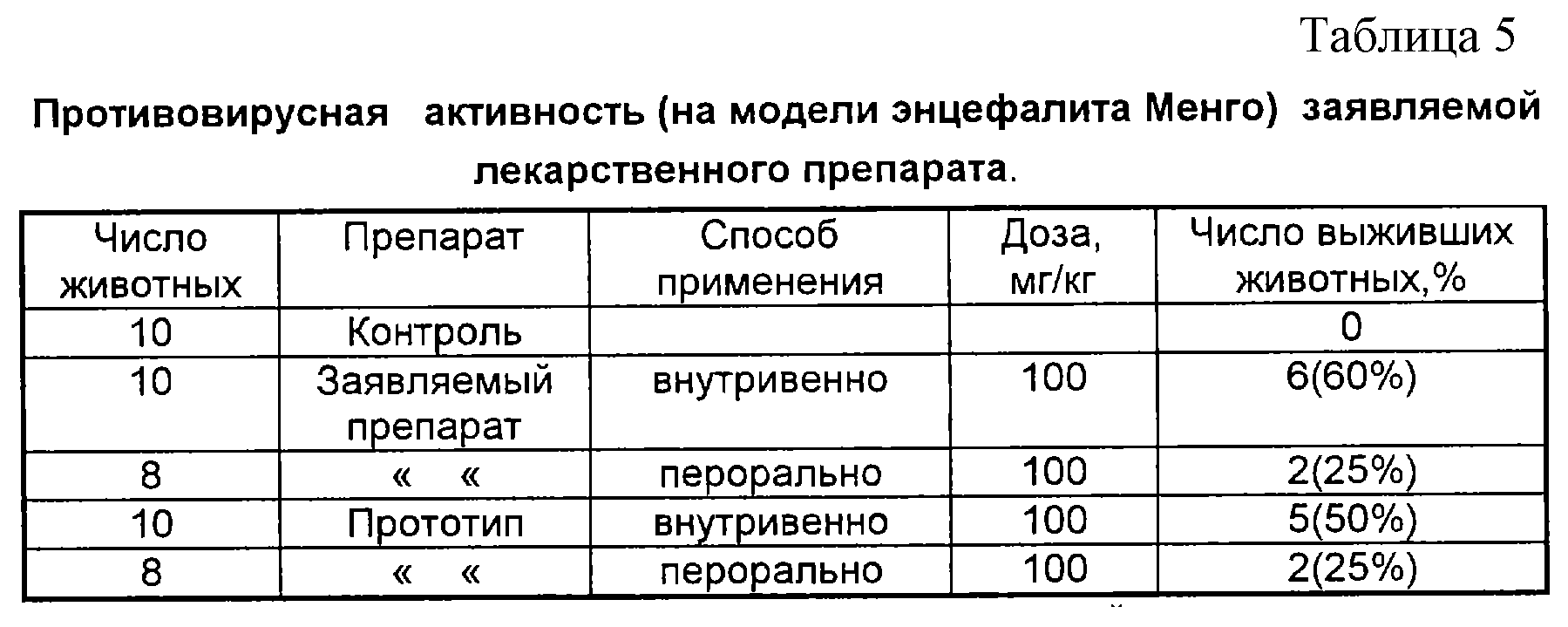 Таблица 5

Противовирусная активность (на модели энцефалита Менго) заявляемой лекарственного препарата.

| Число животных | Препарат | Способ применения | Доза, мг/кг | Число выживших животных,% |
|---|---|---|---|---|
| 10 | Контроль | | | 0 |
| 10 | Заявляемый препарат | внутривенно | 100 | 6(60%) |
| 8 | « « | перорально | 100 | 2(25%) |
| 10 | Прототип | внутривенно | 100 | 5(50%) |
| 8 | « « | перорально | 100 | 2(25%) |